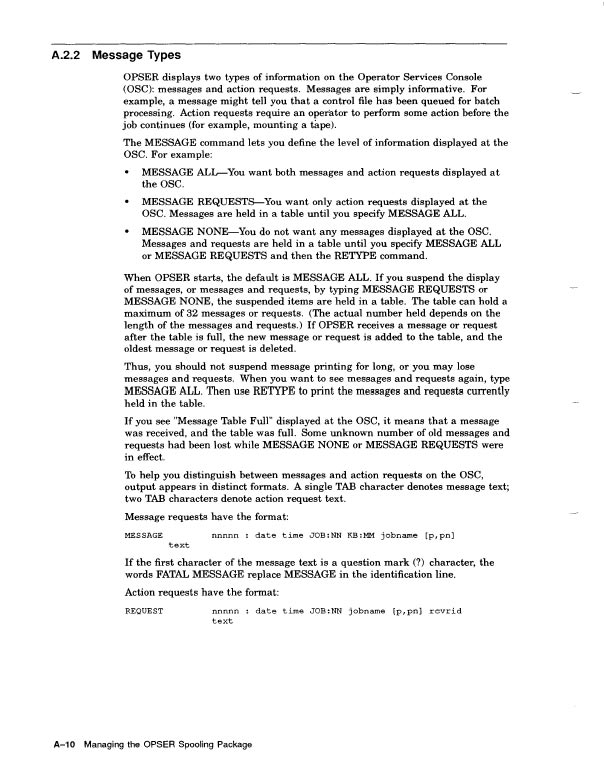 A.2.2 Message Types

OPSER displays two types of information on the Operator Services Console (OSC): messages and action requests. Messages are simply informative. For example, a message might tell you that a control file has been queued for batch processing. Action requests require an operator to perform some action before the job continues (for example, mounting a tape).

The MESSAGE command lets you define the level of information displayed at the OSC. For example:

• MESSAGE ALL—You want both messages and action requests displayed at the OSC.

• MESSAGE REQUESTS—You want only action requests displayed at the OSC. Messages are held in a table until you specify MESSAGE ALL.

• MESSAGE NONE—You do not want any messages displayed at the OSC. Messages and requests are held in a table until you specify MESSAGE ALL or MESSAGE REQUESTS and then the RETYPE command.

When OPSER starts, the default is MESSAGE ALL. If you suspend the display of messages, or messages and requests, by typing MESSAGE REQUESTS or MESSAGE NONE, the suspended items are held in a table. The table can hold a maximum of 32 messages or requests. (The actual number held depends on the length of the messages and requests.) If OPSER receives a message or request after the table is full, the new message or request is added to the table, and the oldest message or request is deleted.

Thus, you should not suspend message printing for long, or you may lose messages and requests. When you want to see messages and requests again, type MESSAGE ALL. Then use RETYPE to print the messages and requests currently held in the table.

If you see "Message Table Full" displayed at the OSC, it means that a message was received, and the table was full. Some unknown number of old messages and requests had been lost while MESSAGE NONE or MESSAGE REQUESTS were in effect.

To help you distinguish between messages and action requests on the OSC, output appears in distinct formats. A single TAB character denotes message text; two TAB characters denote action request text.

Message requests have the format:

MESSAGE nnnnn : date time JOB:NN KB:MM jobname [p,pn]
text

If the first character of the message text is a question mark (?) character, the words FATAL MESSAGE replace MESSAGE in the identification line.

Action requests have the format:

REQUEST nnnnn : date time JOB:NN jobname [p,pn] rcvrid
text

A–10 Managing the OPSER Spooling Package